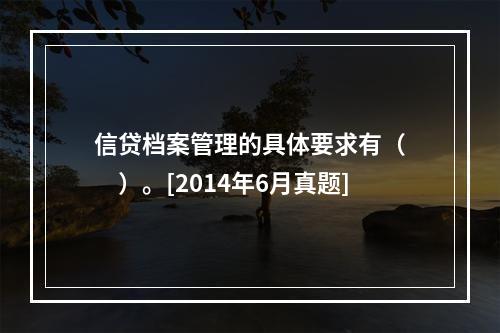 信贷档案管理的具体要求有（　　）。[2014年6月真题]